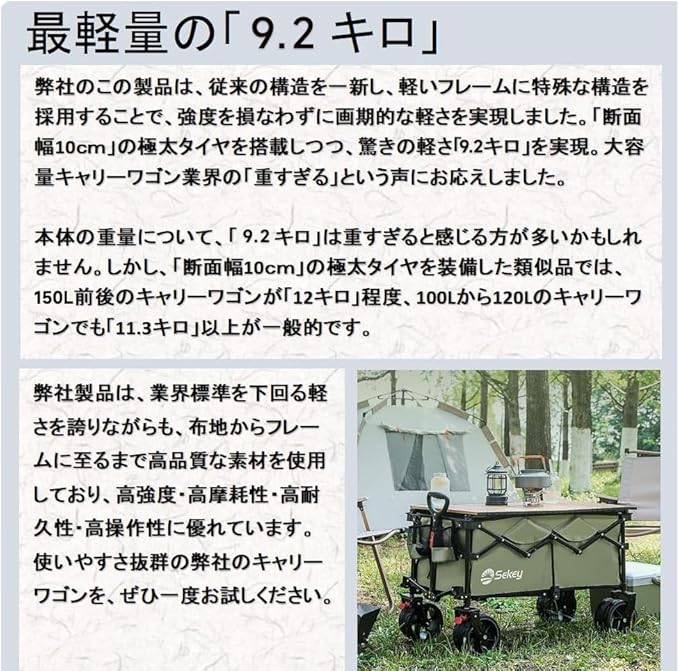 最軽量の「9.2キロ」

弊社のこの製品は、従来の構造を一新し、軽いフレームに特殊な構造を採用することで、強度を損なわずに画期的な軽さを実現しました。「断面幅10cm」の極太タイヤを搭載しつつ、驚きの軽さ「9.2キロ」を実現。大容量キャリーワゴン業界の「重すぎる」という声にお応えしました。

本体の重量について、「9.2キロ」は重すぎると感じる方が多いかもしれません。しかし、「断面幅10cm」の極太タイヤを装備した類似品では、150L前後のキャリーワゴンが「12キロ」程度、100Lから120Lのキャリーワゴンでも「11.3キロ」以上が一般的です。

弊社製品は、業界標準を下回る軽さを誇りながらも、布地からフレームに至るまで高品質な素材を使用しており、高強度･高摩耗性･高耐久性･高操作性に優れています。使いやすさ抜群の弊社のキャリーワゴンを、ぜひ一度お試しください。

Sekey